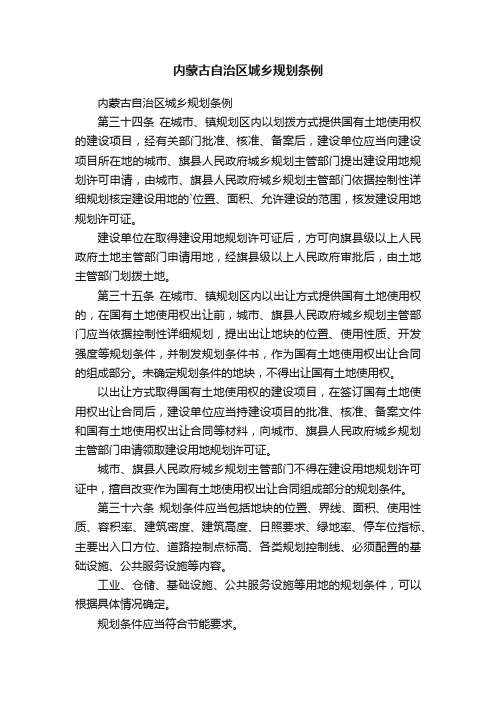 内蒙古自治区城乡规划条例

内蒙古自治区城乡规划条例

第三十四条 在城市、镇规划区内以划拨方式提供国有土地使用权的建设项目，经有关部门批准、核准、备案后，建设单位应当向建设项目所在地的城市、旗县人民政府城乡规划主管部门提出建设用地规划许可申请，由城市、旗县人民政府城乡规划主管部门依据控制性详细规划核定建设用地的`位置、面积、允许建设的范围，核发建设用地规划许可证。

建设单位在取得建设用地规划许可证后，方可向旗县级以上人民政府土地主管部门申请用地，经旗县级以上人民政府审批后，由土地主管部门划拨土地。

第三十五条 在城市、镇规划区内以出让方式提供国有土地使用权的，在国有土地使用权出让前，城市、旗县人民政府城乡规划主管部门应当依据控制性详细规划，提出出让地块的位置、使用性质、开发强度等规划条件，并制发规划条件书，作为国有土地使用权出让合同的组成部分。未确定规划条件的地块，不得出让国有土地使用权。

以出让方式取得国有土地使用权的建设项目，在签订国有土地使用权出让合同后，建设单位应当持建设项目的批准、核准、备案文件和国有土地使用权出让合同等材料，向城市、旗县人民政府城乡规划主管部门申请领取建设用地规划许可证。

城市、旗县人民政府城乡规划主管部门不得在建设用地规划许可证中，擅自改变作为国有土地使用权出让合同组成部分的规划条件。

第三十六条 规划条件应当包括地块的位置、界线、面积、使用性质、容积率、建筑密度、建筑高度、日照要求、绿地率、停车位指标、主要出入口方位、道路控制点标高、各类规划控制线、必须配置的基础设施、公共服务设施等内容。

工业、仓储、基础设施、公共服务设施等用地的规划条件，可以根据具体情况确定。

规划条件应当符合节能要求。